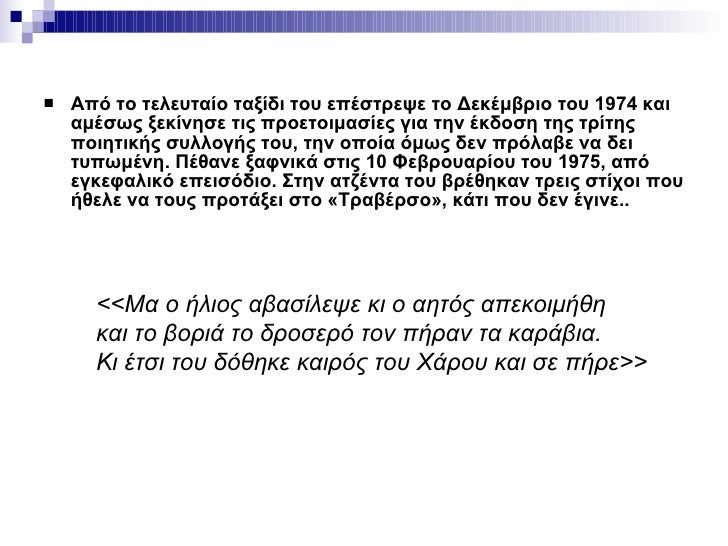 Από το τελευταίο ταξίδι του επέστρεψε το Δεκέμβριο του 1974 και αμέσως ξεκίνησε τις προετοιμασίες για την έκδοση της τρίτης ποιητικής συλλογής του, την οποία όμως δεν πρόλαβε να δει τυπωμένη. Πέθανε ξαφνικά στις 10 Φεβρουαρίου του 1975, από εγκεφαλικό επεισόδιο. Στην ατζέντα του βρέθηκαν τρεις στίχοι που ήθελε να τους προτάξει στο «Τραβέρσο», κάτι που δεν έγινε..

<<Μα ο ήλιος αβασίλεψε κι ο αητός απεκοιμήθη
και το βοριά το δροσερό τον πήραν τα καράβια.
Κι έτσι του δόθηκε καιρός του Χάρου και σε πήρε>>